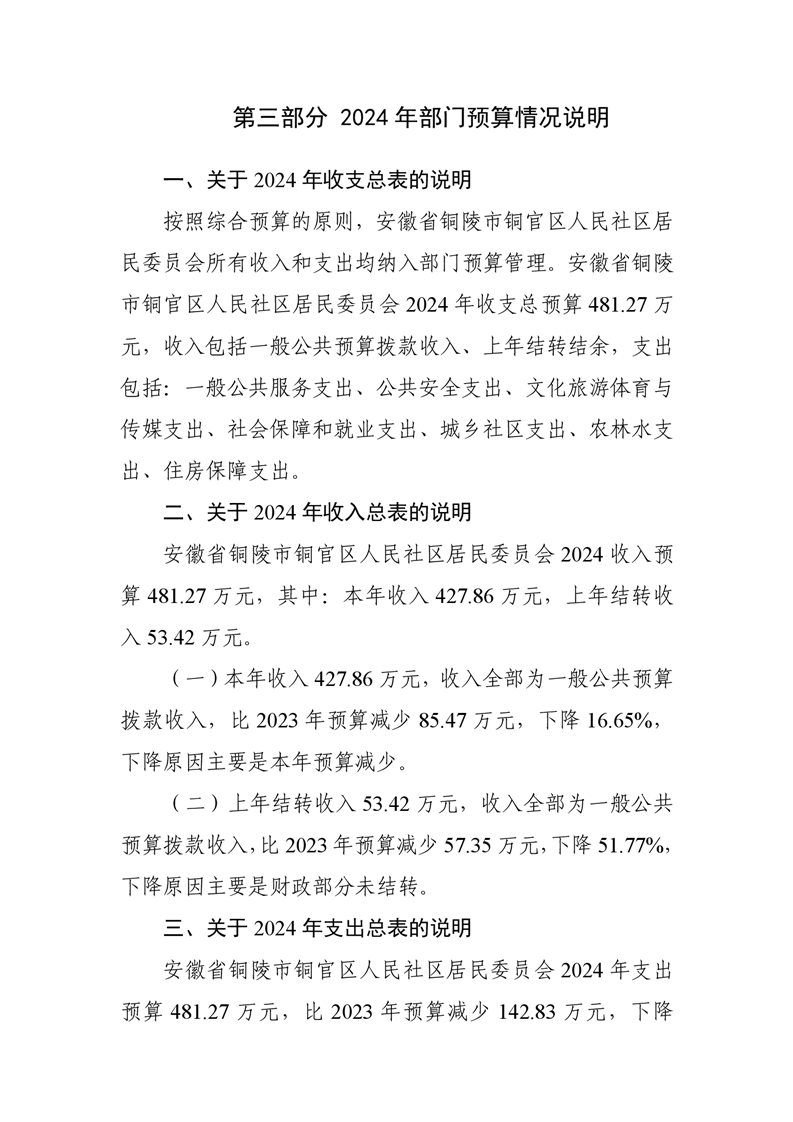 第三部分 2024 年部门预算情况说明

一、关于 2024 年收支总表的说明

按照综合预算的原则，安徽省铜陵市铜官区人民社区居民委员会所有收入和支出均纳入部门预算管理。安徽省铜陵市铜官区人民社区居民委员会 2024 年收支总预算 481.27 万元，收入包括一般公共预算拨款收入、上年结转结余，支出包括：一般公共服务支出、公共安全支出、文化旅游体育与传媒支出、社会保障和就业支出、城乡社区支出、农林水支出、住房保障支出。

二、关于 2024 年收入总表的说明

安徽省铜陵市铜官区人民社区居民委员会 2024 收入预算 481.27 万元，其中：本年收入 427.86 万元，上年结转收入 53.42 万元。

（一）本年收入 427.86 万元，收入全部为一般公共预算拨款收入，比 2023 年预算减少 85.47 万元，下降 16.65%，下降原因主要是本年预算减少。

（二）上年结转收入 53.42 万元，收入全部为一般公共预算拨款收入，比 2023 年预算减少 57.35 万元，下降 51.77%，下降原因主要是财政部分未结转。

三、关于 2024 年支出总表的说明

安徽省铜陵市铜官区人民社区居民委员会 2024 年支出预算 481.27 万元，比 2023 年预算减少 142.83 万元，下降